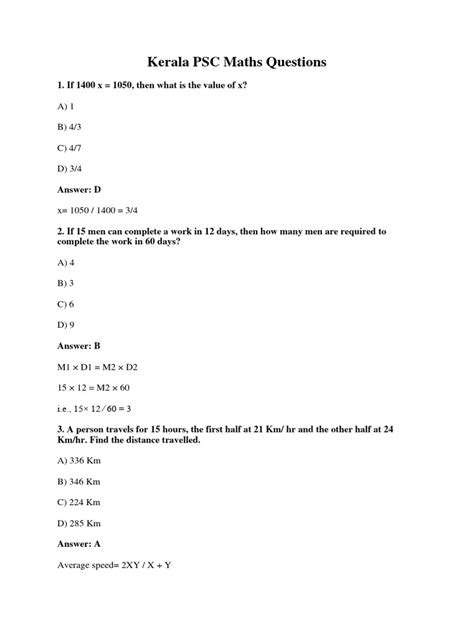 Kerala PSC Maths Questions

1. If 1400 x = 1050, then what is the value of x?

A) 1

B) 4/3

C) 4/7

D) 3/4

Answer: D

x= 1050 / 1400 = 3/4

2. If 15 men can complete a work in 12 days, then how many men are required to complete the work in 60 days?

A) 4

B) 3

C) 6

D) 9

Answer: B

M1 × D1 = M2 × D2

15 × 12 = M2 × 60

i.e., 15× 12 ⁄ 60 = 3

3. A person travels for 15 hours, the first half at 21 Km/ hr and the other half at 24 Km/hr. Find the distance travelled.

A) 336 Km

B) 346 Km

C) 224 Km

D) 285 Km

Answer: A

Average speed= 2XY / X + Y